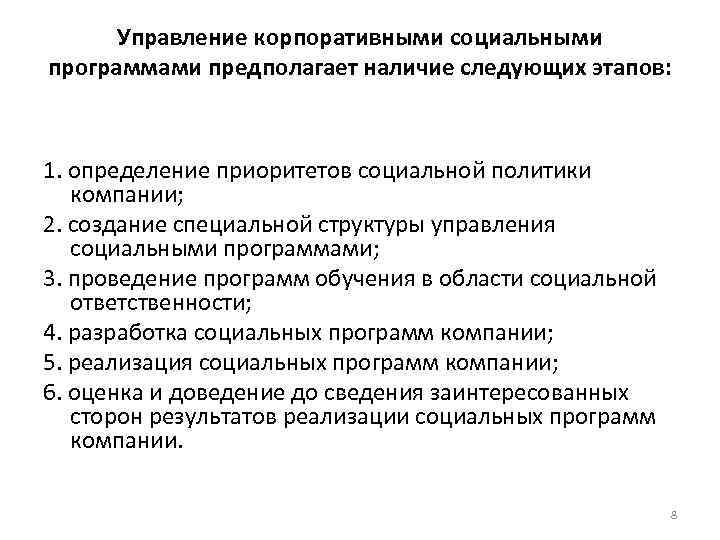 Управление корпоративными социальными программами предполагает наличие следующих этапов:

1. определение приоритетов социальной политики компании;
2. создание специальной структуры управления социальными программами;
3. проведение программ обучения в области социальной ответственности;
4. разработка социальных программ компании;
5. реализация социальных программ компании;
6. оценка и доведение до сведения заинтересованных сторон результатов реализации социальных программ компании.

8